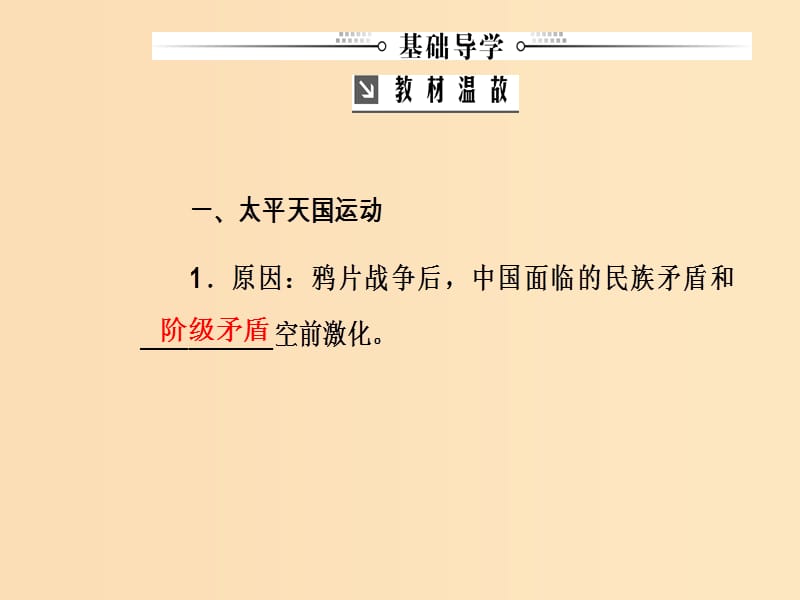 基础导学

教材温故

一、太平天国运动

1．原因：鸦片战争后，中国面临的民族矛盾和阶级矛盾空前激化。